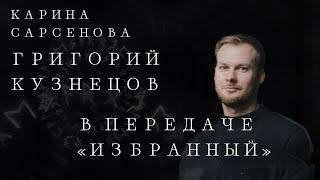 КАРИНА САРСЕНОВА

ГРИГОРИЙ КУЗНЕЦОВ

В ПЕРЕДАЧЕ «ИЗБРАННЫЙ»